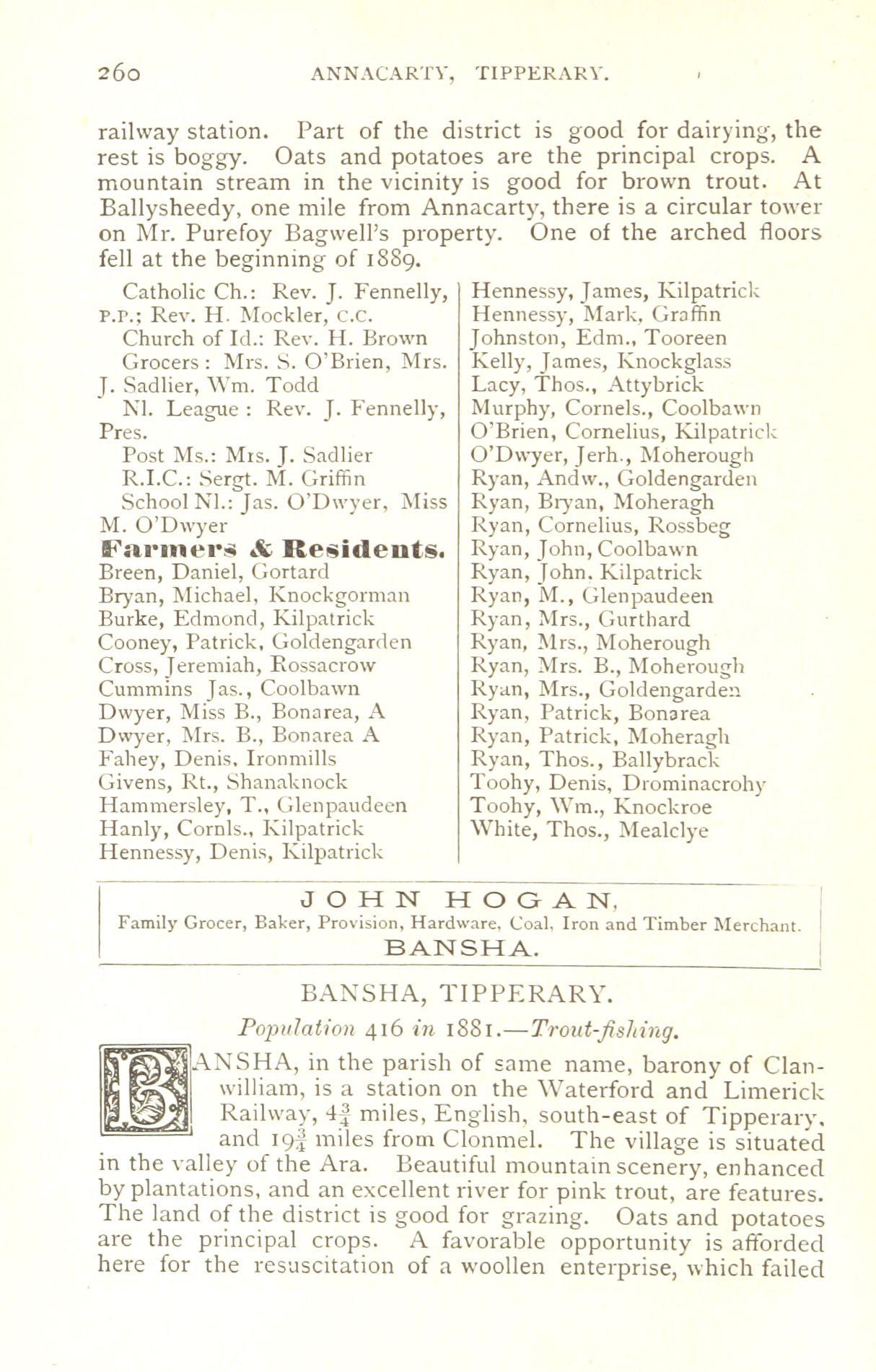 260 ANNACARTY, TIPPERARY.

railway station. Part of the district is good for dairying, the rest is boggy. Oats and potatoes are the principal crops. A mountain stream in the vicinity is good for brown trout. At Ballysheedy, one mile from Annacarty, there is a circular tower on Mr. Purefoy Bagwell's property. One of the arched floors fell at the beginning of 1889.

Catholic Ch.: Rev. J. Fennelly, P.P.; Rev. H. Mockler, C.C.
Church of Id.: Rev. H. Brown
Grocers: Mrs. S. O'Brien, Mrs. J. Sadlier, Wm. Todd
Nl. League: Rev. J. Fennelly, Pres.
Post Ms.: Mrs. J. Sadlier
R.I.C.: Sergt. M. Griffin
School Nl.: Jas. O'Dwyer, Miss M. O'Dwyer

Farmers & Residents.
Breen, Daniel, Gortard
Bryan, Michael, Knockgorman
Burke, Edmond, Kilpatrick
Cooney, Patrick, Goldengarden
Cross, Jeremiah, Rossacrow
Cummins Jas., Coolbawn
Dwyer, Miss B., Bonarea, A
Dwyer, Mrs. B., Bonarea A
Fahey, Denis, Ironmills
Givens, Rt., Shanaknock
Hammersley, T., Glenpaudeen
Hanly, Cornls., Kilpatrick
Hennessy, Denis, Kilpatrick
Hennessy, James, Kilpatrick
Hennessy, Mark, Graffin
Johnston, Edm., Tooreen
Kelly, James, Knockglass
Lacy, Thos., Attybrick
Murphy, Cornels., Coolbawn
O'Brien, Cornelius, Kilpatrick
O'Dwyer, Jerh., Moherough
Ryan, Andw., Goldengarden
Ryan, Bryan, Moheragh
Ryan, Cornelius, Rossbeg
Ryan, John, Coolbawn
Ryan, John, Kilpatrick
Ryan, M., Glenpaudeen
Ryan, Mrs., Gurthard
Ryan, Mrs., Moherough
Ryan, Mrs. B., Moherough
Ryan, Mrs., Goldengarden
Ryan, Patrick, Bonarea
Ryan, Patrick, Moheragh
Ryan, Thos., Ballybrack
Toohy, Denis, Drominacrohy
Toohy, Wm., Knockroe
White, Thos., Mealclye

JOHN HOGAN,
Family Grocer, Baker, Provision, Hardware, Coal, Iron and Timber Merchant.
BANSHA.

BANSHA, TIPPERARY.

Population 416 in 1881.—Trout-fishing.

BANSHA, in the parish of same name, barony of Clanwilliam, is a station on the Waterford and Limerick Railway, $4\frac{3}{4}$ miles, English, south-east of Tipperary, and $19\frac{3}{4}$ miles from Clonmel. The village is situated in the valley of the Ara. Beautiful mountain scenery, enhanced by plantations, and an excellent river for pink trout, are features. The land of the district is good for grazing. Oats and potatoes are the principal crops. A favorable opportunity is afforded here for the resuscitation of a woollen enterprise, which failed